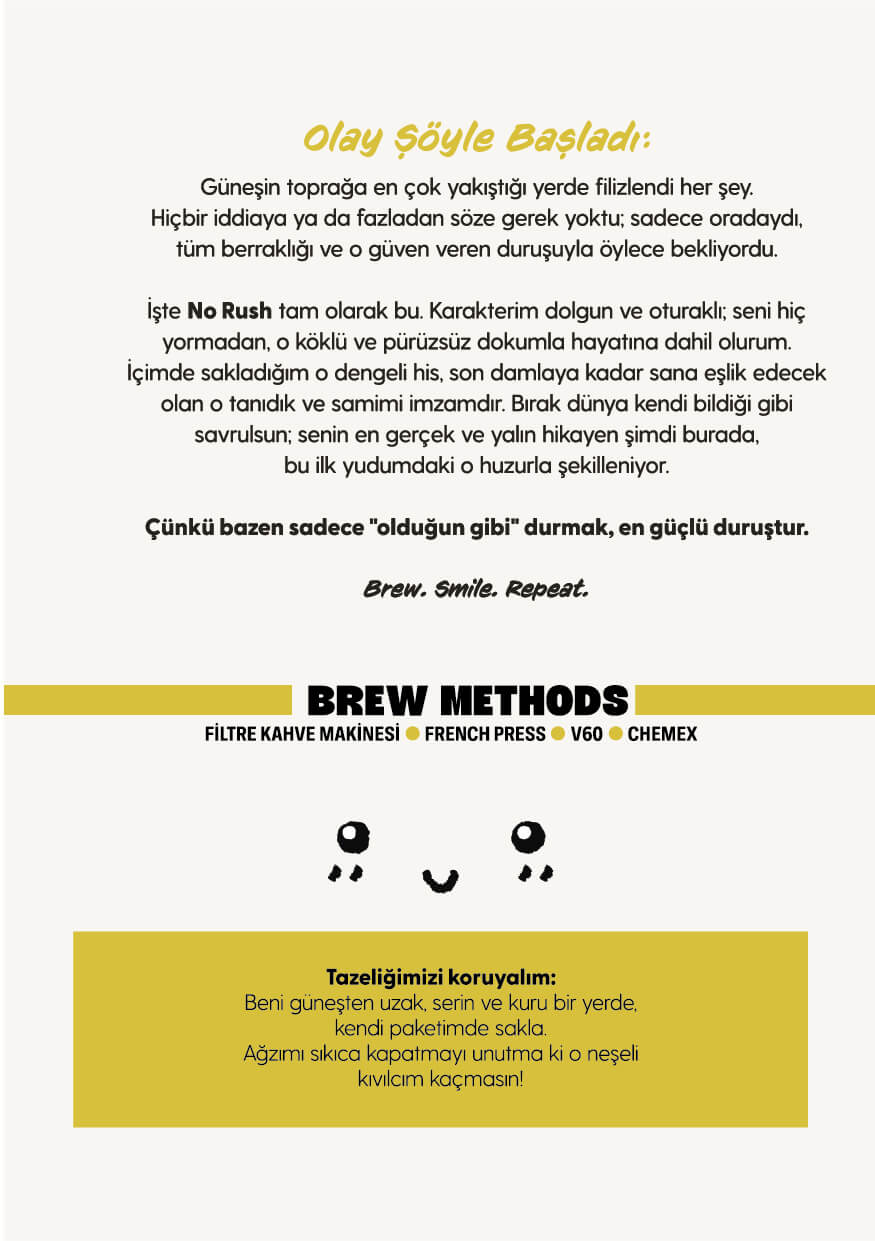 Olay Şöyle Başladı:

Güneşin toprağa en çok yakıştığı yerde filizlendi her şey. Hiçbir iddiaya ya da fazladan söze gerek yoktu; sadece oradaydı, tüm berraklığı ve o güven veren duruşuyla öylece bekliyordu.

İşte No Rush tam olarak bu. Karakterim dolgun ve oturaklı; seni hiç yormadan, o köklü ve pürüzsüz dokumla hayatına dahil olurum. İçimde sakladığım o dengeli his, son damlaya kadar sana eşlik edecek olan o tanıdık ve samimi imzamdır. Bırak dünya kendi bildiği gibi savrulsun; senin en gerçek ve yalın hikayen şimdi burada, bu ilk yudumdaki o huzurla şekilleniyor.

Çünkü bazen sadece "olduğun gibi" durmak, en güçlü duruştur.

Brew. Smile. Repeat.

BREW METHODS

FİLTRE KAHVE MAKİNESİ • FRENCH PRESS • V60 • CHEMEX

Tazeliğimizi koruyalım:
Beni güneşten uzak, serin ve kuru bir yerde, kendi paketimde sakla.
Ağzımı sıkıca kapatmayı unutma ki o neşeli kıvılcım kaçmasın!